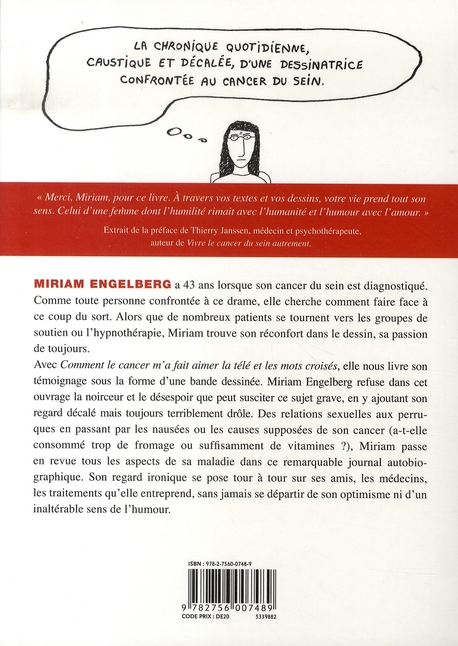 LA CHRONIQUE QUOTIDIENNE, CAUSTIQUE ET DÉCALÉE, D'UNE DESSINATRICE CONFRONTÉE AU CANCER DU SEIN.

« Merci, Miriam, pour ce livre. À travers vos textes et vos dessins, votre vie prend tout son sens. Celui d'une femme dont l'humilité rimait avec l'humanité et l'humour avec l'amour. »

Extrait de la préface de Thierry Janssen, médecin et psychothérapeute, auteur de Vivre le cancer du sein autrement.

MIRIAM ENGELBERG a 43 ans lorsque son cancer du sein est diagnostiqué. Comme toute personne confrontée à ce drame, elle cherche comment faire face à ce coup du sort. Alors que de nombreux patients se tournent vers les groupes de soutien ou l'hypnothérapie, Miriam trouve son réconfort dans le dessin, sa passion de toujours.

Avec Comment le cancer m'a fait aimer la télé et les mots croisés, elle nous livre son témoignage sous la forme d'une bande dessinée. Miriam Engelberg refuse dans cet ouvrage la noirceur et le désespoir que peut susciter ce sujet grave, en y ajoutant son regard décalé mais toujours terriblement drôle. Des relations sexuelles aux perruques en passant par les nausées ou les causes supposées de son cancer (a-t-elle consommé trop de fromage ou suffisamment de vitamines ?), Miriam passe en revue tous les aspects de sa maladie dans ce remarquable journal autobiographique. Son regard ironique se pose tour à tour sur ses amis, les médecins, les traitements qu'elle entreprend, sans jamais se départir de son optimisme ni d'un inaltérable sens de l'humour.

ISBN : 978-2-7560-0748-9

9 782756 007489

CODE PRIX : DE20 5339882